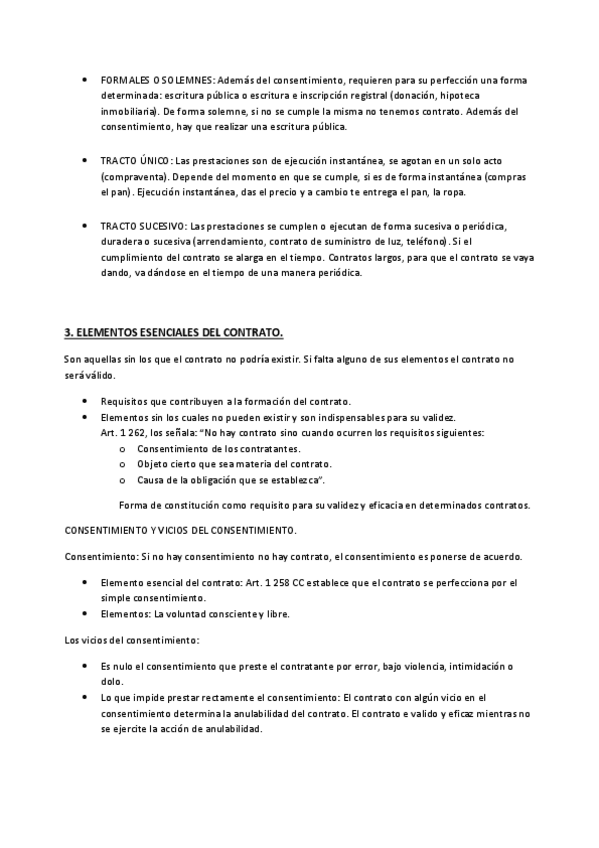 • FORMALES O SOLEMNES: Además del consentimiento, requieren para su perfección una forma determinada: escritura pública o escritura e inscripción registral (donación, hipoteca inmobiliaria). De forma solemne, si no se cumple la misma no tenemos contrato. Además del consentimiento, hay que realizar una escritura pública.

• TRACTO ÚNICO: Las prestaciones son de ejecución instantánea, se agotan en un solo acto (compraventa). Depende del momento en que se cumple, si es de forma instantánea (compras el pan). Ejecución instantánea, das el precio y a cambio te entrega el pan, la ropa.

• TRACTO SUCESIVO: Las prestaciones se cumplen o ejecutan de forma sucesiva o periódica, duradera o sucesiva (arrendamiento, contrato de suministro de luz, teléfono). Si el cumplimiento del contrato se alarga en el tiempo. Contratos largos, para que el contrato se vaya dando, va dándose en el tiempo de una manera periódica.

3. ELEMENTOS ESENCIALES DEL CONTRATO.

Son aquellas sin los que el contrato no podría existir. Si falta alguno de sus elementos el contrato no será válido.

• Requisitos que contribuyen a la formación del contrato.
• Elementos sin los cuales no pueden existir y son indispensables para su validez.
Art. 1 262, los señala: “No hay contrato sino cuando ocurren los requisitos siguientes:
o Consentimiento de los contratantes.
o Objeto cierto que sea materia del contrato.
o Causa de la obligación que se establezca”.

Forma de constitución como requisito para su validez y eficacia en determinados contratos.

CONSENTIMIENTO Y VICIOS DEL CONSENTIMIENTO.

Consentimiento: Si no hay consentimiento no hay contrato, el consentimiento es ponerse de acuerdo.

• Elemento esencial del contrato: Art. 1 258 CC establece que el contrato se perfecciona por el simple consentimiento.
• Elementos: La voluntad consciente y libre.

Los vicios del consentimiento:

• Es nulo el consentimiento que preste el contratante por error, bajo violencia, intimidación o dolo.
• Lo que impide prestar rectamente el consentimiento: El contrato con algún vicio en el consentimiento determina la anulabilidad del contrato. El contrato e valido y eficaz mientras no se ejercite la acción de anulabilidad.